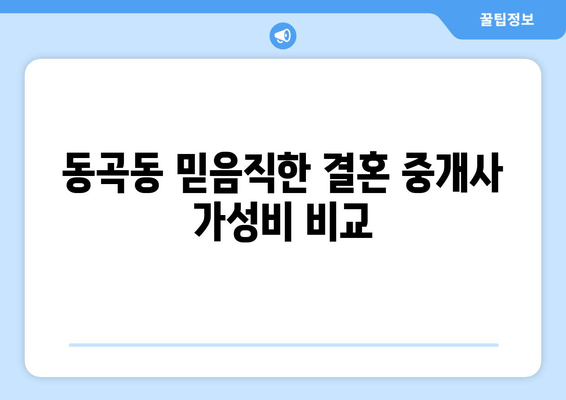 꿀팁정보

동곡동 믿음직한 결혼 중개사 가성비 비교